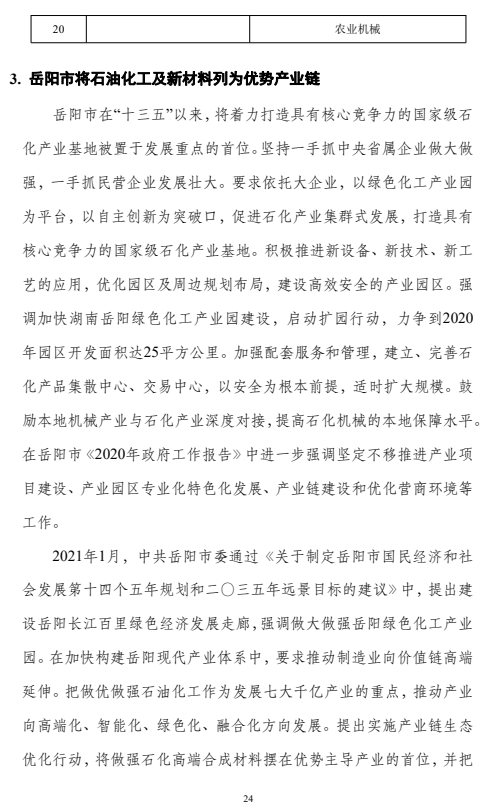 | 20 | | 农业机械 |
|---|---|---|

3. 岳阳市将石油化工及新材料列为优势产业链

岳阳市在“十三五”以来，将着力打造具有核心竞争力的国家级石化产业基地被置于发展重点的首位。坚持一手抓中央省属企业做大做强，一手抓民营企业发展壮大。要求依托大企业，以绿色化工产业园为平台，以自主创新为突破口，促进石化产业集群式发展，打造具有核心竞争力的国家级石化产业基地。积极推进新设备、新技术、新工艺的应用，优化园区及周边规划布局，建设高效安全的产业园区。强调加快湖南岳阳绿色化工产业园建设，启动扩园行动，力争到2020年园区开发面积达25平方公里。加强配套服务和管理，建立、完善石化产品集散中心、交易中心，以安全为根本前提，适时扩大规模。鼓励本地机械产业与石化产业深度对接，提高石化机械的本地保障水平。在岳阳市《2020年政府工作报告》中进一步强调坚定不移推进产业项目建设、产业园区专业化特色化发展、产业链建设和优化营商环境等工作。

2021年1月，中共岳阳市委通过《关于制定岳阳市国民经济和社会发展第十四个五年规划和二〇三五年远景目标的建议》中，提出建设岳阳长江百里绿色经济发展走廊，强调做大做强岳阳绿色化工产业园。在加快构建岳阳现代产业体系中，要求推动制造业向价值链高端延伸。把做优做强石油化工作为发展七大千亿产业的重点，推动产业向高端化、智能化、绿色化、融合化方向发展。提出实施产业链生态优化行动，将做强石化高端合成材料摆在优势主导产业的首位，并把

24